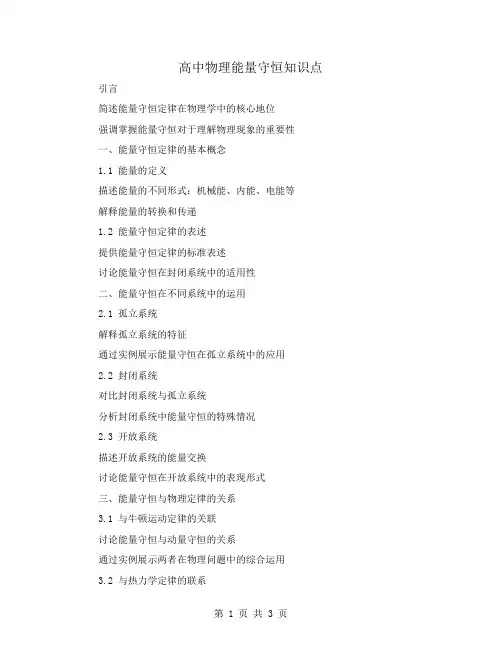 高中物理能量守恒知识点

引言

简述能量守恒定律在物理学中的核心地位

强调掌握能量守恒对于理解物理现象的重要性

一、能量守恒定律的基本概念

1.1 能量的定义

描述能量的不同形式：机械能、内能、电能等

解释能量的转换和传递

1.2 能量守恒定律的表述

提供能量守恒定律的标准表述

讨论能量守恒在封闭系统中的适用性

二、能量守恒在不同系统中的运用

2.1 孤立系统

解释孤立系统的特征

通过实例展示能量守恒在孤立系统中的应用

2.2 封闭系统

对比封闭系统与孤立系统

分析封闭系统中能量守恒的特殊情况

2.3 开放系统

描述开放系统的能量交换

讨论能量守恒在开放系统中的表现形式

三、能量守恒与物理定律的关系

3.1 与牛顿运动定律的关联

讨论能量守恒与动量守恒的关系

通过实例展示两者在物理问题中的综合运用

3.2 与热力学定律的联系

第 1 页 共 3 页